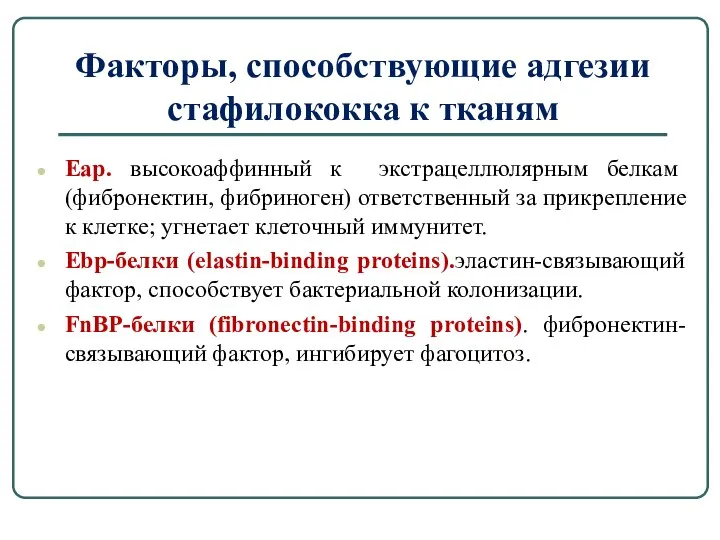 Факторы, способствующие адгезии стафилококка к тканям

Eap. высокоаффинный к экстрацеллюлярным белкам (фибронектин, фибриноген) ответственный за прикрепление к клетке; угнетает клеточный иммунитет.

Ebp-белки (elastin-binding proteins).эластин-связывающий фактор, способствует бактериальной колонизации.

FnBP-белки (fibronectin-binding proteins). фибронектин-связывающий фактор, ингибирует фагоцитоз.